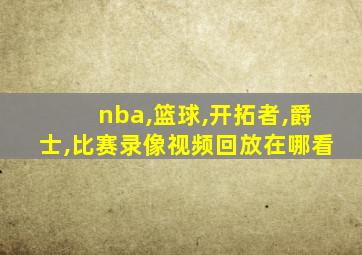 nba,篮球,开拓者,爵士,比赛录像视频回放在哪看